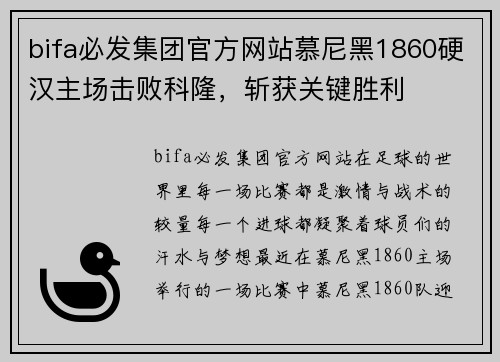 bifa必发集团官方网站慕尼黑1860硬汉主场击败科隆，斩获关键胜利

bifa必发集团官方网站在足球的世界里每一场比赛都是激情与战术的较量每一个进球都凝聚着球员们的汗水与梦想最近在慕尼黑1860主场举行的一场比赛中慕尼黑1860队迎